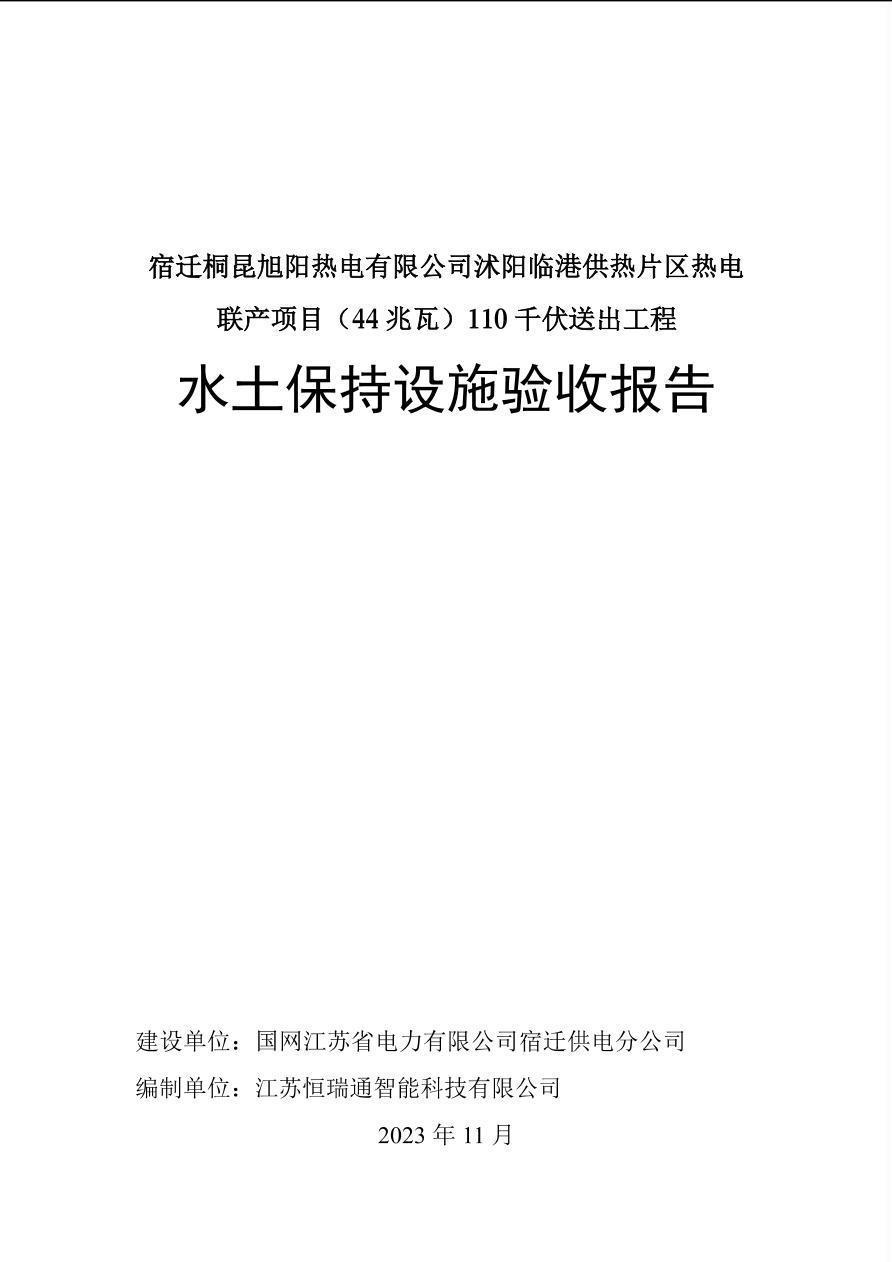 宿迁桐昆旭阳热电有限公司沭阳临港供热片区热电联产项目（44兆瓦）110千伏送出工程

水土保持设施验收报告

建设单位：国网江苏省电力有限公司宿迁供电分公司
编制单位：江苏恒瑞通智能科技有限公司

2023年11月